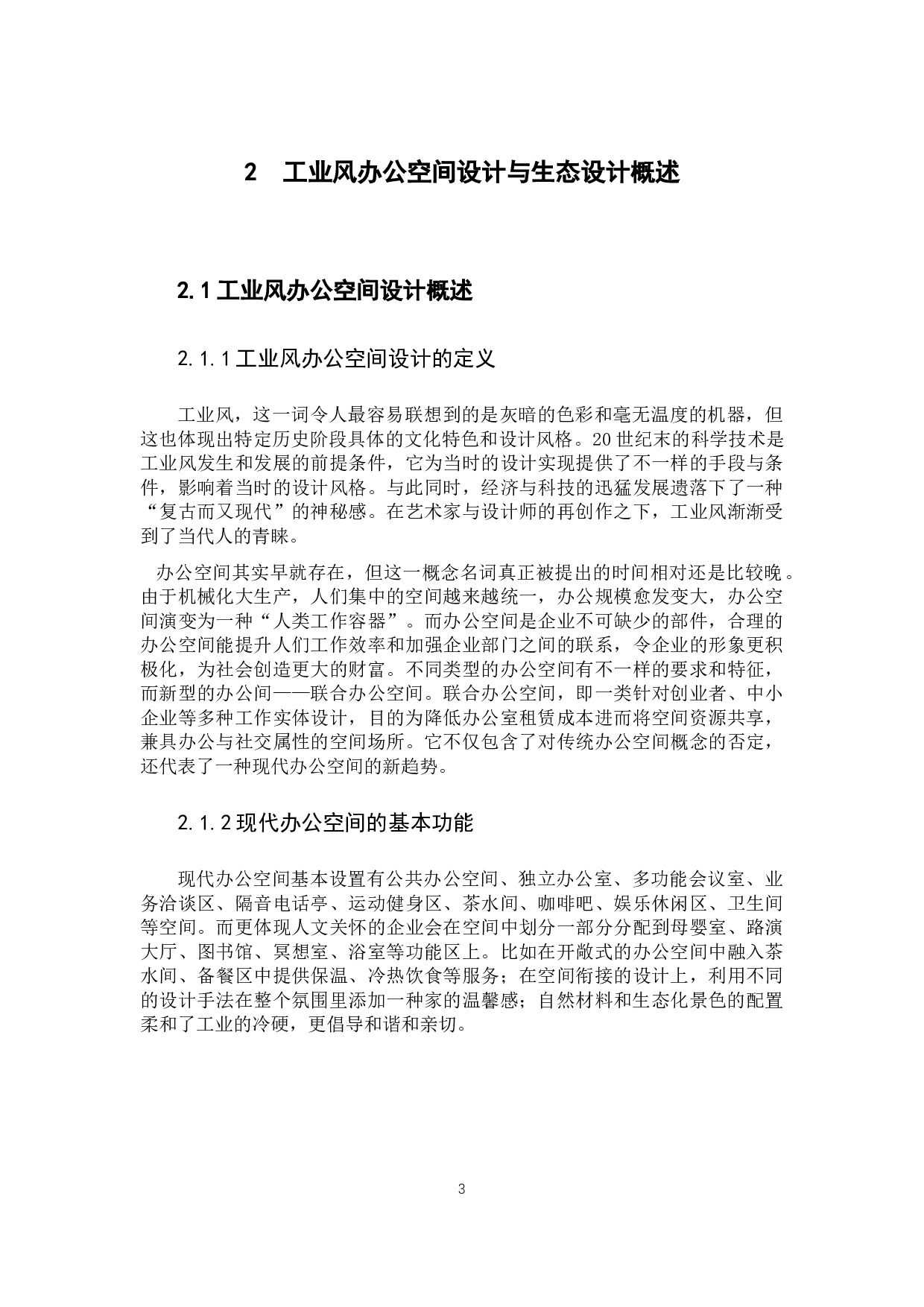 2　工业风办公空间设计与生态设计概述

2.1 工业风办公空间设计概述

2.1.1 工业风办公空间设计的定义

工业风，这一词令人最容易联想到的是灰暗的色彩和毫无温度的机器，但这也体现出特定历史阶段具体的文化特色和设计风格。20 世纪末的科学技术是工业风发生和发展的前提条件，它为当时的设计实现提供了不一样的手段与条件，影响着当时的设计风格。与此同时，经济与科技的迅猛发展遗落下了一种“复古而又现代”的神秘感。在艺术家与设计师的再创作之下，工业风渐渐受到了当代人的青睐。

办公空间其实早就存在，但这一概念名词真正被提出的时间相对还是比较晚。由于机械化大生产，人们集中的空间越来越统一，办公规模愈发变大，办公空间演变为一种“人类工作容器”。而办公空间是企业不可缺少的部件，合理的办公空间能提升人们工作效率和加强企业部门之间的联系，令企业的形象更积极化，为社会创造更大的财富。不同类型的办公空间有不一样的要求和特征，而新型的办公间——联合办公空间。联合办公空间，即一类针对创业者、中小企业等多种工作实体设计，目的为降低办公室租赁成本进而将空间资源共享，兼具办公与社交属性的空间场所。它不仅包含了对传统办公空间概念的否定，还代表了一种现代办公空间的新趋势。

2.1.2 现代办公空间的基本功能

现代办公空间基本设置有公共办公空间、独立办公室、多功能会议室、业务洽谈区、隔音电话亭、运动健身区、茶水间、咖啡吧、娱乐休闲区、卫生间等空间。而更体现人文关怀的企业会在空间中划分一部分分配到母婴室、路演大厅、图书馆、冥想室、浴室等功能区上。比如在开敞式的办公空间中融入茶水间、备餐区中提供保温、冷热饮食等服务；在空间衔接的设计上，利用不同的设计手法在整个氛围里添加一种家的温馨感；自然材料和生态化景色的配置柔和了工业的冷硬，更倡导和谐和亲切。

3